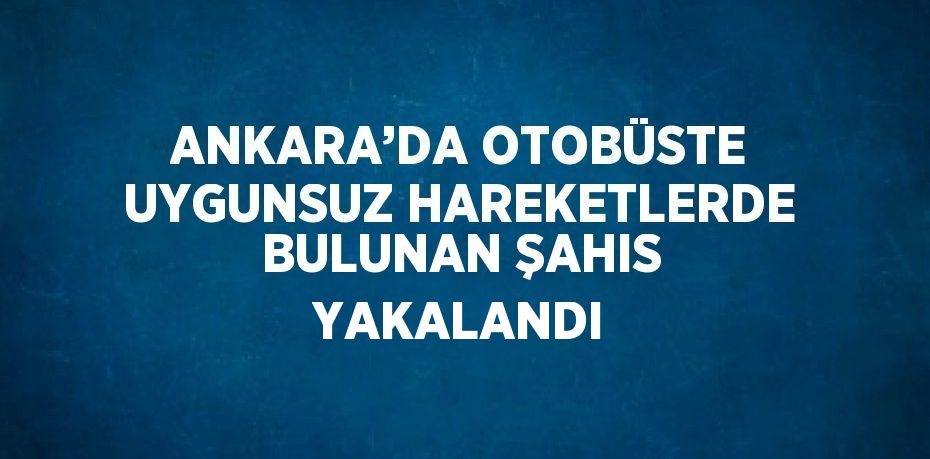 ANKARA’DA OTOBÜSTE UYGUNSUZ HAREKETLERDE BULUNAN ŞAHIS YAKALANDI